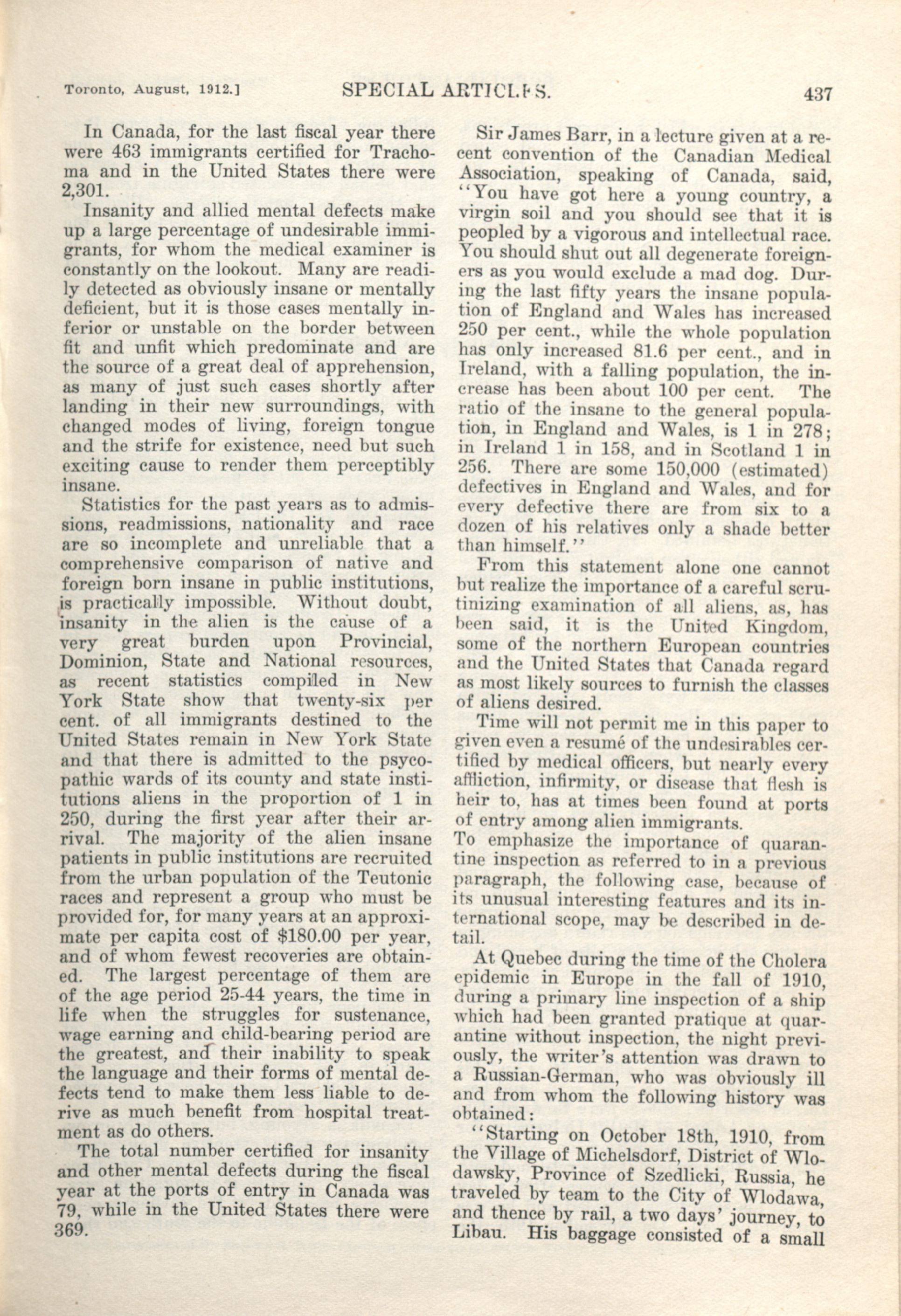 Toronto, August, 1912.] SPECIAL ARTICLES. 437

In Canada, for the last fiscal year there were 463 immigrants certified for Trachoma and in the United States there were 2,301.

Insanity and allied mental defects make up a large percentage of undesirable immigrants, for whom the medical examiner is constantly on the lookout. Many are readily detected as obviously insane or mentally deficient, but it is those cases mentally inferior or unstable on the border between fit and unfit which predominate and are the source of a great deal of apprehension, as many of just such cases shortly after landing in their new surroundings, with changed modes of living, foreign tongue and the strife for existence, need but such exciting cause to render them perceptibly insane.

Statistics for the past years as to admissions, readmissions, nationality and race are so incomplete and unreliable that a comprehensive comparison of native and foreign born insane in public institutions, is practically impossible. Without doubt, insanity in the alien is the cause of a very great burden upon Provincial, Dominion, State and National resources, as recent statistics compiled in New York State show that twenty-six per cent. of all immigrants destined to the United States remain in New York State and that there is admitted to the psycopathic wards of its county and state institutions aliens in the proportion of 1 in 250, during the first year after their arrival. The majority of the alien insane patients in public institutions are recruited from the urban population of the Teutonic races and represent a group who must be provided for, for many years at an approximate per capita cost of $180.00 per year, and of whom fewest recoveries are obtained. The largest percentage of them are of the age period 25-44 years, the time in life when the struggles for sustenance, wage earning and child-bearing period are the greatest, and their inability to speak the language and their forms of mental defects tend to make them less liable to derive as much benefit from hospital treatment as do others.

The total number certified for insanity and other mental defects during the fiscal year at the ports of entry in Canada was 79, while in the United States there were 369.

Sir James Barr, in a lecture given at a recent convention of the Canadian Medical Association, speaking of Canada, said, "You have got here a young country, a virgin soil and you should see that it is peopled by a vigorous and intellectual race. You should shut out all degenerate foreigners as you would exclude a mad dog. During the last fifty years the insane population of England and Wales has increased 250 per cent., while the whole population has only increased 81.6 per cent., and in Ireland, with a falling population, the increase has been about 100 per cent. The ratio of the insane to the general population, in England and Wales, is 1 in 278; in Ireland 1 in 158, and in Scotland 1 in 256. There are some 150,000 (estimated) defectives in England and Wales, and for every defective there are from six to a dozen of his relatives only a shade better than himself."

From this statement alone one cannot but realize the importance of a careful scrutinizing examination of all aliens, as, has been said, it is the United Kingdom, some of the northern European countries and the United States that Canada regard as most likely sources to furnish the classes of aliens desired.

Time will not permit me in this paper to given even a resumé of the undesirables certified by medical officers, but nearly every affliction, infirmity, or disease that flesh is heir to, has at times been found at ports of entry among alien immigrants.

To emphasize the importance of quarantine inspection as referred to in a previous paragraph, the following case, because of its unusual interesting features and its international scope, may be described in detail.

At Quebec during the time of the Cholera epidemic in Europe in the fall of 1910, during a primary line inspection of a ship which had been granted pratique at quarantine without inspection, the night previously, the writer's attention was drawn to a Russian-German, who was obviously ill and from whom the following history was obtained:

"Starting on October 18th, 1910, from the Village of Michelsdorf, District of Wlodawsky, Province of Szedlicki, Russia, he traveled by team to the City of Wlodawa, and thence by rail, a two days' journey, to Libau. His baggage consisted of a small